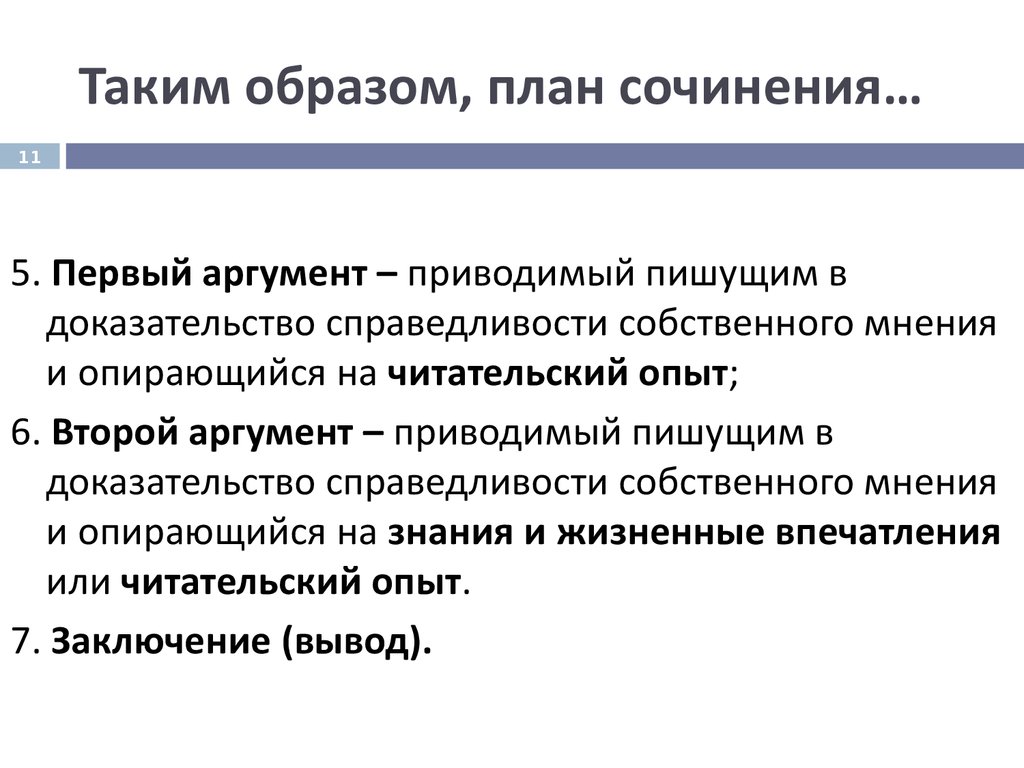 Таким образом, план сочинения…

11

5. Первый аргумент – приводимый пишущим в доказательство справедливости собственного мнения и опирающийся на читательский опыт;

6. Второй аргумент – приводимый пишущим в доказательство справедливости собственного мнения и опирающийся на знания и жизненные впечатления или читательский опыт.

7. Заключение (вывод).